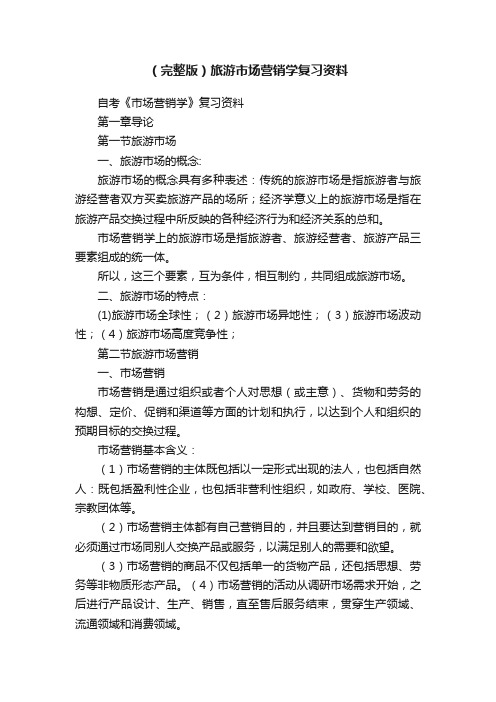 （完整版）旅游市场营销学复习资料

自考《市场营销学》复习资料

第一章导论

第一节旅游市场

一、旅游市场的概念:

旅游市场的概念具有多种表述：传统的旅游市场是指旅游者与旅游经营者双方买卖旅游产品的场所；经济学意义上的旅游市场是指在旅游产品交换过程中所反映的各种经济行为和经济关系的总和。

市场营销学上的旅游市场是指旅游者、旅游经营者、旅游产品三要素组成的统一体。

所以，这三个要素，互为条件，相互制约，共同组成旅游市场。

二、旅游市场的特点：

(1)旅游市场全球性；（2）旅游市场异地性；（3）旅游市场波动性；（4）旅游市场高度竞争性；

第二节旅游市场营销

一、市场营销

市场营销是通过组织或者个人对思想（或主意）、货物和劳务的构想、定价、促销和渠道等方面的计划和执行，以达到个人和组织的预期目标的交换过程。

市场营销基本含义：

（1）市场营销的主体既包括以一定形式出现的法人，也包括自然人：既包括盈利性企业，也包括非营利性组织，如政府、学校、医院、宗教团体等。

（2）市场营销主体都有自己营销目的，并且要达到营销目的，就必须通过市场同别人交换产品或服务，以满足别人的需要和欲望。

（3）市场营销的商品不仅包括单一的货物产品，还包括思想、劳务等非物质形态产品。（4）市场营销的活动从调研市场需求开始，之后进行产品设计、生产、销售，直至售后服务结束，贯穿生产领域、流通领域和消费领域。